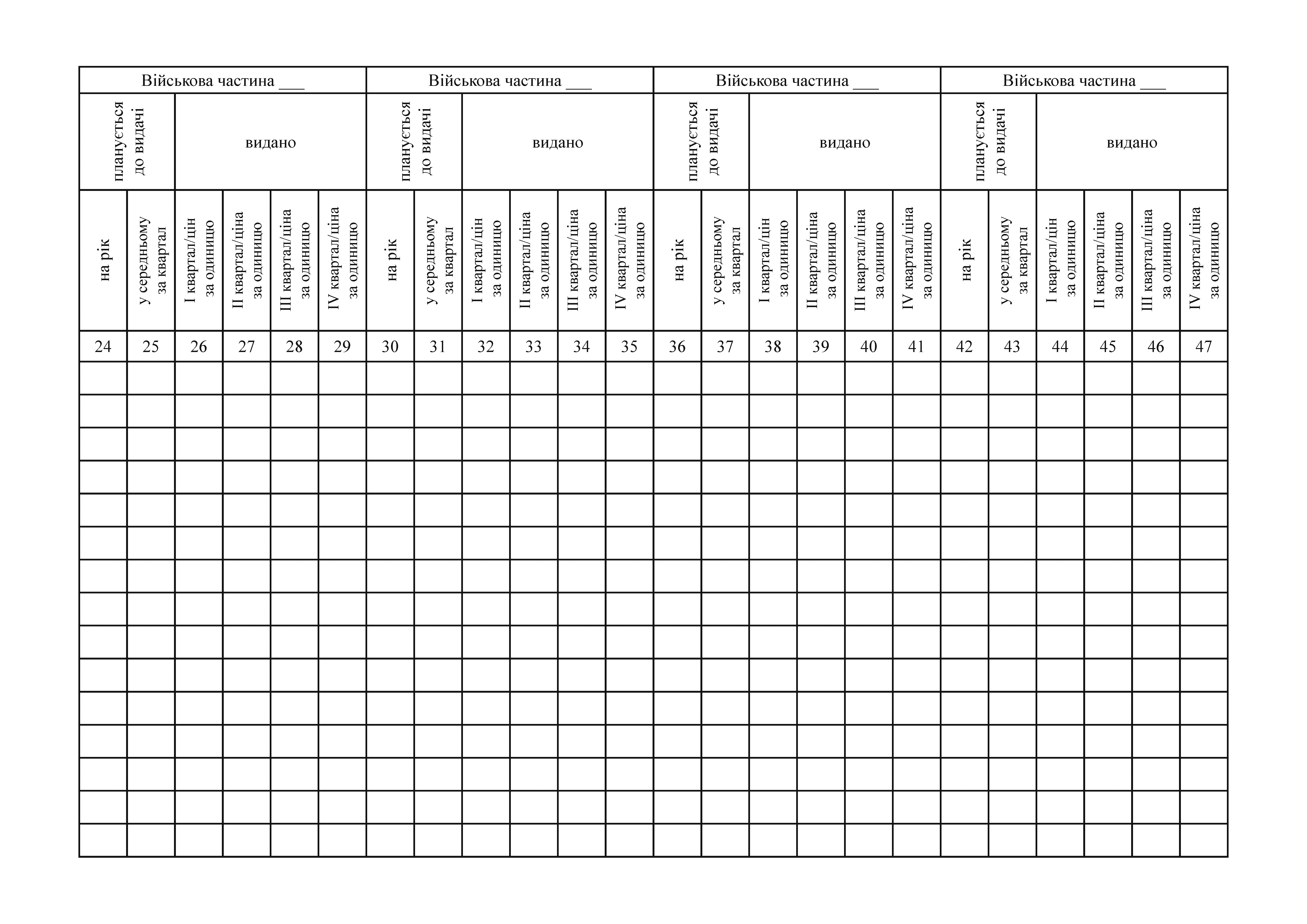 | Військова частина ___ | | | | | | Військова частина ___ | | | | | | Військова частина ___ | | | | | | Військова частина ___ | | | | | |
|---|---|---|---|---|---|---|---|---|---|---|---|---|---|---|---|---|---|---|---|---|---|---|---|
| планується до видачі | | видано | | | | планується до видачі | | видано | | | | планується до видачі | | видано | | | | планується до видачі | | видано | | | |
| на рік | у середньому за квартал | I квартал/цін за одиницю | II квартал/ціна за одиницю | III квартал/ціна за одиницю | IV квартал/ціна за одиницю | на рік | у середньому за квартал | I квартал/цін за одиницю | II квартал/ціна за одиницю | III квартал/ціна за одиницю | IV квартал/ціна за одиницю | на рік | у середньому за квартал | I квартал/цін за одиницю | II квартал/ціна за одиницю | III квартал/ціна за одиницю | IV квартал/ціна за одиницю | на рік | у середньому за квартал | I квартал/цін за одиницю | II квартал/ціна за одиницю | III квартал/ціна за одиницю | IV квартал/ціна за одиницю |
| 24 | 25 | 26 | 27 | 28 | 29 | 30 | 31 | 32 | 33 | 34 | 35 | 36 | 37 | 38 | 39 | 40 | 41 | 42 | 43 | 44 | 45 | 46 | 47 |
| | | | | | | | | | | | | | | | | | | | | | | | |
| | | | | | | | | | | | | | | | | | | | | | | | |
| | | | | | | | | | | | | | | | | | | | | | | | |
| | | | | | | | | | | | | | | | | | | | | | | | |
| | | | | | | | | | | | | | | | | | | | | | | | |
| | | | | | | | | | | | | | | | | | | | | | | | |
| | | | | | | | | | | | | | | | | | | | | | | | |
| | | | | | | | | | | | | | | | | | | | | | | | |
| | | | | | | | | | | | | | | | | | | | | | | | |
| | | | | | | | | | | | | | | | | | | | | | | | |
| | | | | | | | | | | | | | | | | | | | | | | | |
| | | | | | | | | | | | | | | | | | | | | | | | |
| | | | | | | | | | | | | | | | | | | | | | | | |
| | | | | | | | | | | | | | | | | | | | | | | | |
| | | | | | | | | | | | | | | | | | | | | | | | |